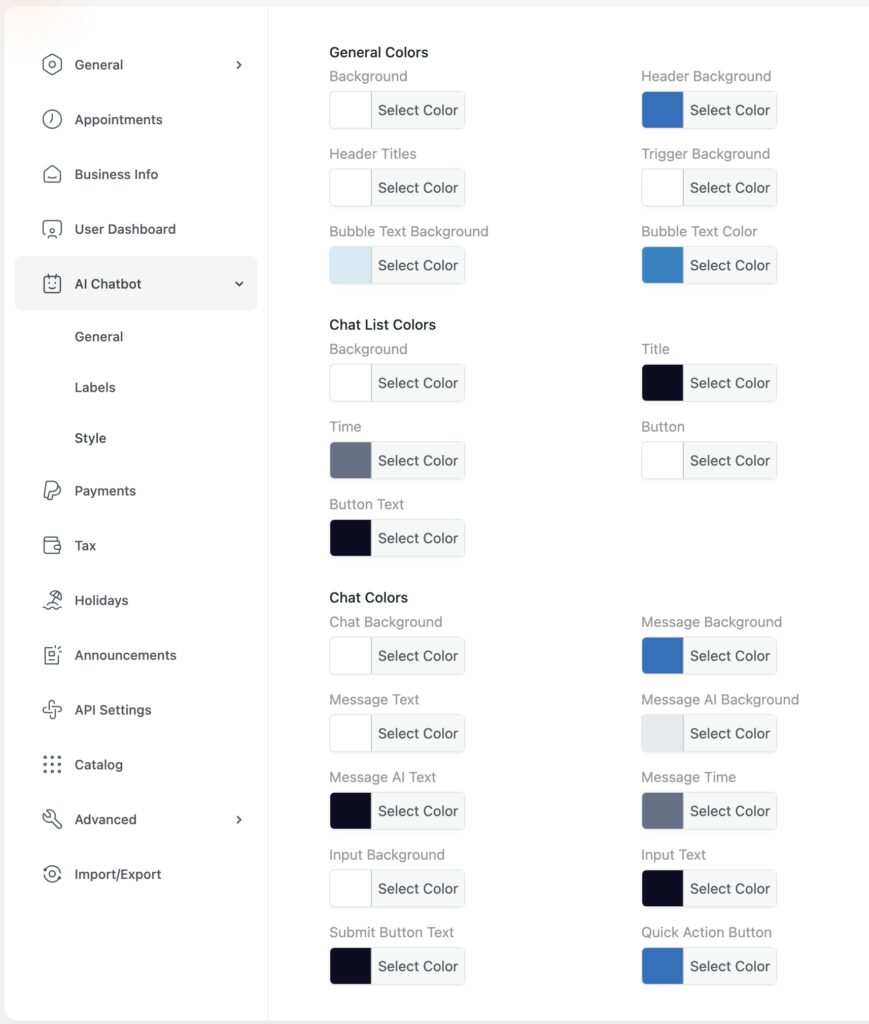 General
Appointments
Business Info
User Dashboard
AI Chatbot
General
Labels
Style
Payments
Tax
Holidays
Announcements
API Settings
Catalog
Advanced
Import/Export

General Colors

Background
Select Color

Header Background
Select Color

Header Titles
Select Color

Trigger Background
Select Color

Bubble Text Background
Select Color

Bubble Text Color
Select Color

Chat List Colors

Background
Select Color

Title
Select Color

Time
Select Color

Button
Select Color

Button Text
Select Color

Chat Colors

Chat Background
Select Color

Message Background
Select Color

Message Text
Select Color

Message AI Background
Select Color

Message AI Text
Select Color

Message Time
Select Color

Input Background
Select Color

Input Text
Select Color

Submit Button Text
Select Color

Quick Action Button
Select Color